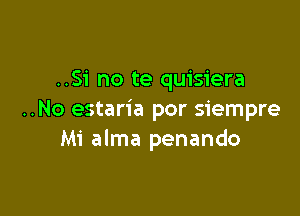 ..Si no te quisiera
..No estaría por siempre
Mi alma penando